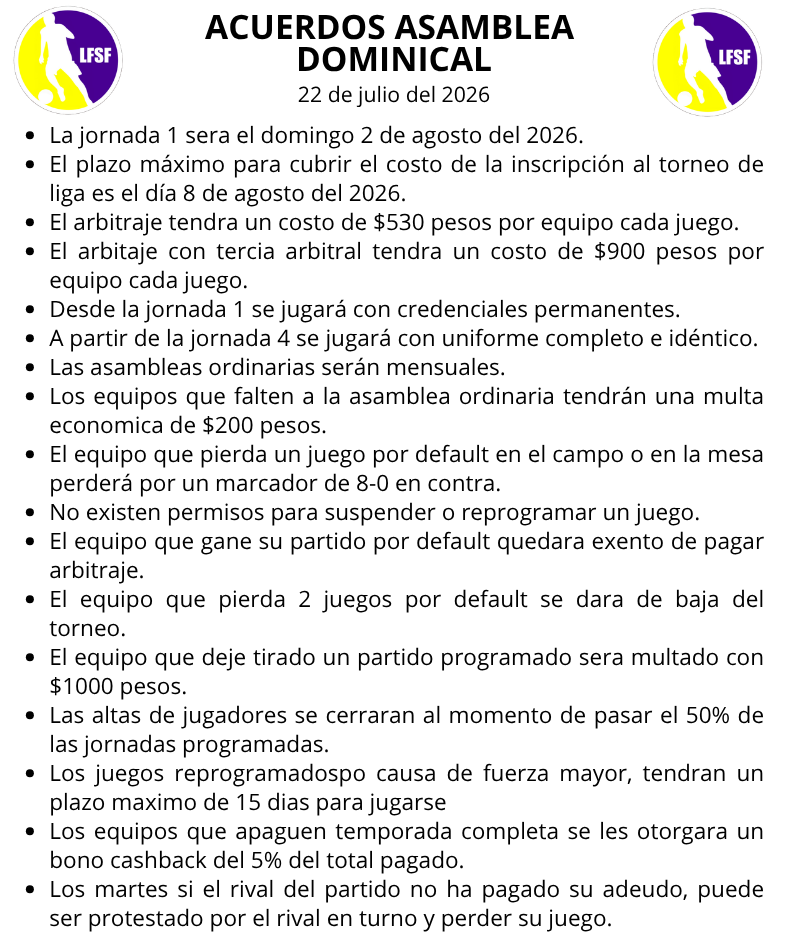 LFSF

ACUERDOS ASAMBLEA DOMINICAL

LFSF

22 de julio del 2026

- La jornada 1 sera el domingo 2 de agosto del 2026.
- El plazo máximo para cubrir el costo de la inscripción al torneo de liga es el día 8 de agosto del 2026.
- El arbitraje tendra un costo de \$530 pesos por equipo cada juego.
- El arbitaje con tercia arbitral tendra un costo de \$900 pesos por equipo cada juego.
- Desde la jornada 1 se jugará con credenciales permanentes.
- A partir de la jornada 4 se jugará con uniforme completo e idéntico.
- Las asambleas ordinarias serán mensuales.
- Los equipos que falten a la asamblea ordinaria tendrán una multa economica de \$200 pesos.
- El equipo que pierda un juego por default en el campo o en la mesa perderá por un marcador de 8-0 en contra.
- No existen permisos para suspender o reprogramar un juego.
- El equipo que gane su partido por default quedara exento de pagar arbitraje.
- El equipo que pierda 2 juegos por default se dara de baja del torneo.
- El equipo que deje tirado un partido programado sera multado con \$1000 pesos.
- Las altas de jugadores se cerraran al momento de pasar el 50% de las jornadas programadas.
- Los juegos reprogramadospo causa de fuerza mayor, tendran un plazo maximo de 15 dias para jugarse
- Los equipos que apaguen temporada completa se les otorgara un bono cashback del 5% del total pagado.
- Los martes si el rival del partido no ha pagado su adeudo, puede ser protestado por el rival en turno y perder su juego.